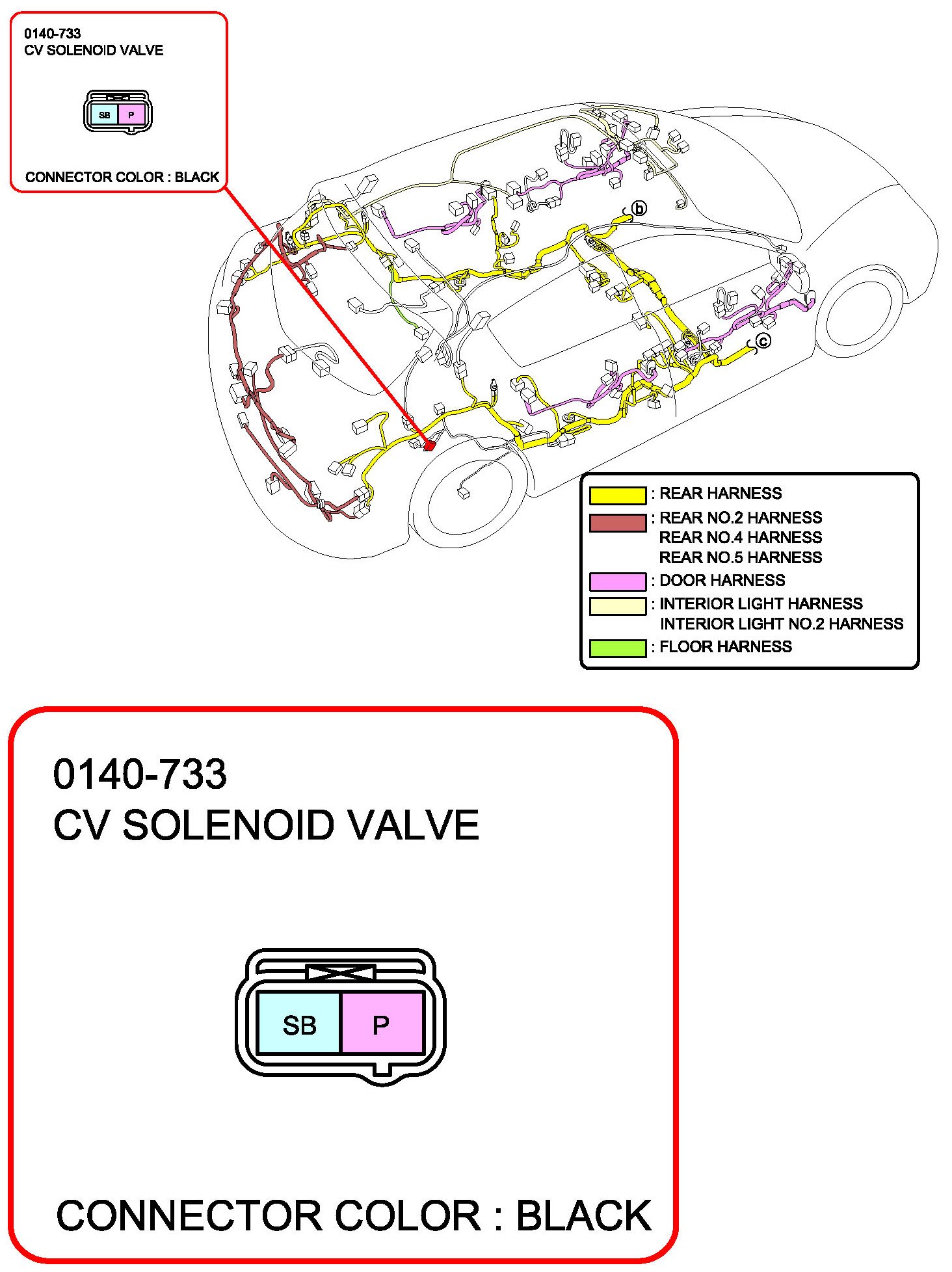 0140-733
CV SOLENOID VALVE

SB P

CONNECTOR COLOR : BLACK

b

c

: REAR HARNESS
: REAR NO.2 HARNESS
REAR NO.4 HARNESS
REAR NO.5 HARNESS
: DOOR HARNESS
: INTERIOR LIGHT HARNESS
INTERIOR LIGHT NO.2 HARNESS
: FLOOR HARNESS

0140-733
CV SOLENOID VALVE

SB P

CONNECTOR COLOR : BLACK